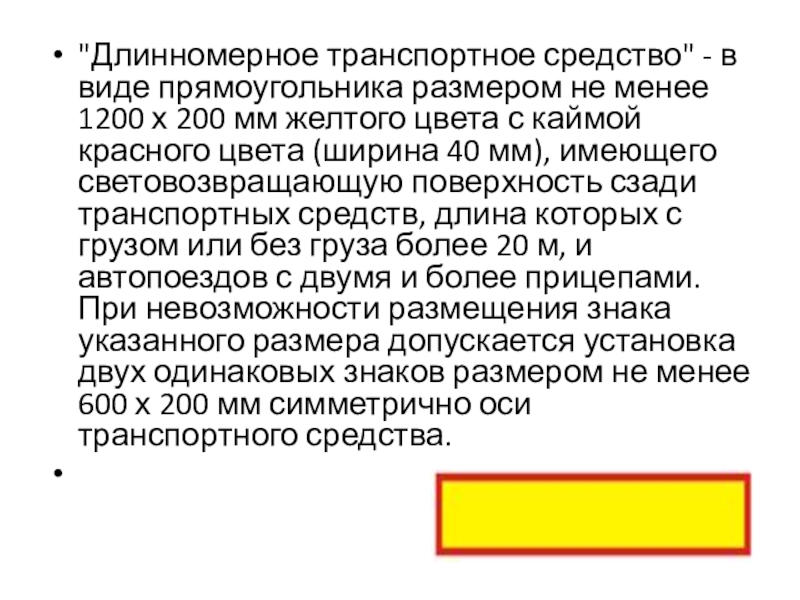 • "Длинномерное транспортное средство" - в виде прямоугольника размером не менее 1200 х 200 мм желтого цвета с каймой красного цвета (ширина 40 мм), имеющего световозвращающую поверхность сзади транспортных средств, длина которых с грузом или без груза более 20 м, и автопоездов с двумя и более прицепами. При невозможности размещения знака указанного размера допускается установка двух одинаковых знаков размером не менее 600 х 200 мм симметрично оси транспортного средства.

•